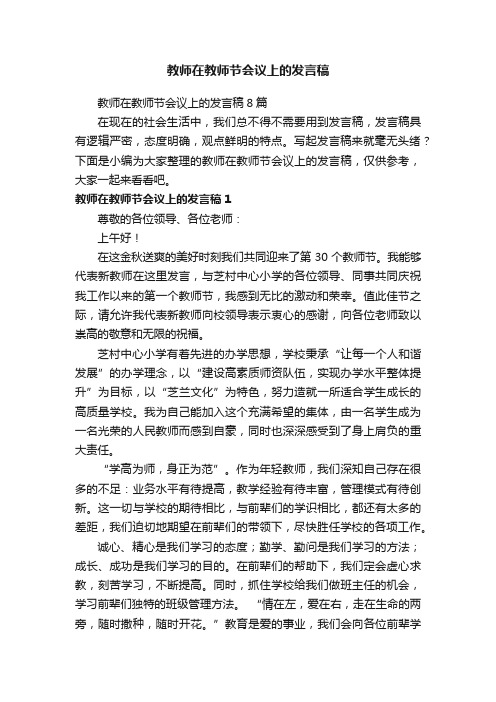 教师在教师节会议上的发言稿

教师在教师节会议上的发言稿8篇

在现在的社会生活中，我们总不得不需要用到发言稿，发言稿具有逻辑严密，态度明确，观点鲜明的特点。写起发言稿来就毫无头绪？下面是小编为大家整理的教师在教师节会议上的发言稿，仅供参考，大家一起来看看吧。

教师在教师节会议上的发言稿1

尊敬的各位领导、各位老师：

上午好！

在这金秋送爽的美好时刻我们共同迎来了第30个教师节。我能够代表新教师在这里发言，与芝村中心小学的各位领导、同事共同庆祝我工作以来的第一个教师节，我感到无比的激动和荣幸。值此佳节之际，请允许我代表新教师向校领导表示衷心的感谢，向各位老师致以崇高的敬意和无限的祝福。

芝村中心小学有着先进的办学思想，学校秉承“让每一个人和谐发展”的办学理念，以“建设高素质师资队伍，实现办学水平整体提升”为目标，以“芝兰文化”为特色，努力造就一所适合学生成长的高质量学校。我为自己能加入这个充满希望的集体，由一名学生成为一名光荣的人民教师而感到自豪，同时也深深感受到了身上肩负的重大责任。

“学高为师，身正为范”。作为年轻教师，我们深知自己存在很多的不足：业务水平有待提高，教学经验有待丰富，管理模式有待创新。这一切与学校的期待相比，与前辈们的学识相比，都还有太多的差距，我们迫切地期望在前辈们的带领下，尽快胜任学校的各项工作。

诚心、精心是我们学习的态度；勤学、勤问是我们学习的方法；成长、成功是我们学习的目的。在前辈们的帮助下，我们定会虚心求教，刻苦学习，不断提高。同时，抓住学校给我们做班主任的机会，学习前辈们独特的班级管理方法。“情在左，爱在右，走在生命的两旁，随时撒种，随时开花。”教育是爱的事业，我们会向各位前辈学